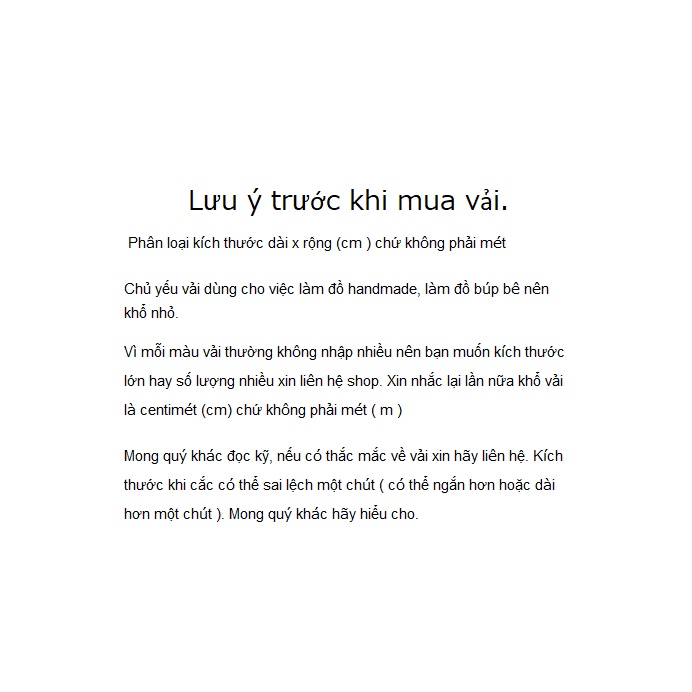 Lưu ý trước khi mua vải.

Phân loại kích thước dài x rộng (cm ) chứ không phải mét

Chủ yếu vải dùng cho việc làm đồ handmade, làm đồ búp bê nên khổ nhỏ.

Vì mỗi màu vải thường không nhập nhiều nên bạn muốn kích thước lớn hay số lượng nhiều xin liên hệ shop. Xin nhắc lại lần nữa khổ vải là centimét (cm) chứ không phải mét ( m )

Mong quý khác đọc kỹ, nếu có thắc mắc về vải xin hãy liên hệ. Kích thước khi cắc có thể sai lệch một chút ( có thể ngắn hơn hoặc dài hơn một chút ). Mong quý khác hãy hiểu cho.